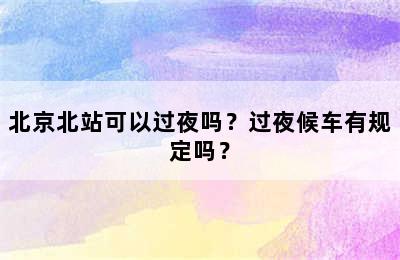 北京北站可以过夜吗？过夜候车有规定吗？